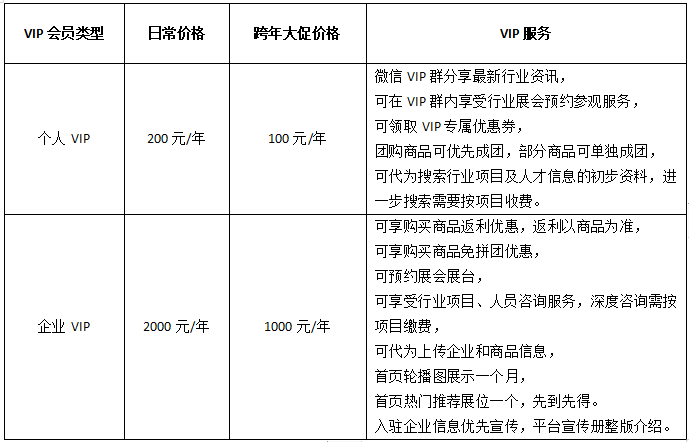 | VIP 会员类型 | 日常价格 | 跨年大促价格 | VIP 服务 |
|---|---|---|---|
| 个人 VIP | 200 元/年 | 100 元/年 | 微信 VIP 群分享最新行业资讯，<br>可在 VIP 群内享受行业展会预约参观服务，<br>可领取 VIP 专属优惠券，<br>团购商品可优先成团，部分商品可单独成团，<br>可代为搜索行业项目及人才信息的初步资料，进一步搜索需要按项目收费。 |
| 企业 VIP | 2000 元/年 | 1000 元/年 | 可享购买商品返利优惠，返利以商品为准，<br>可享购买商品免拼团优惠，<br>可预约展会展台，<br>可享受行业项目、人员咨询服务，深度咨询需按项目缴费，<br>可代为上传企业和商品信息，<br>首页轮播图展示一个月，<br>首页热门推荐展位一个，先到先得。<br>入驻企业信息优先宣传，平台宣传册整版介绍。 |